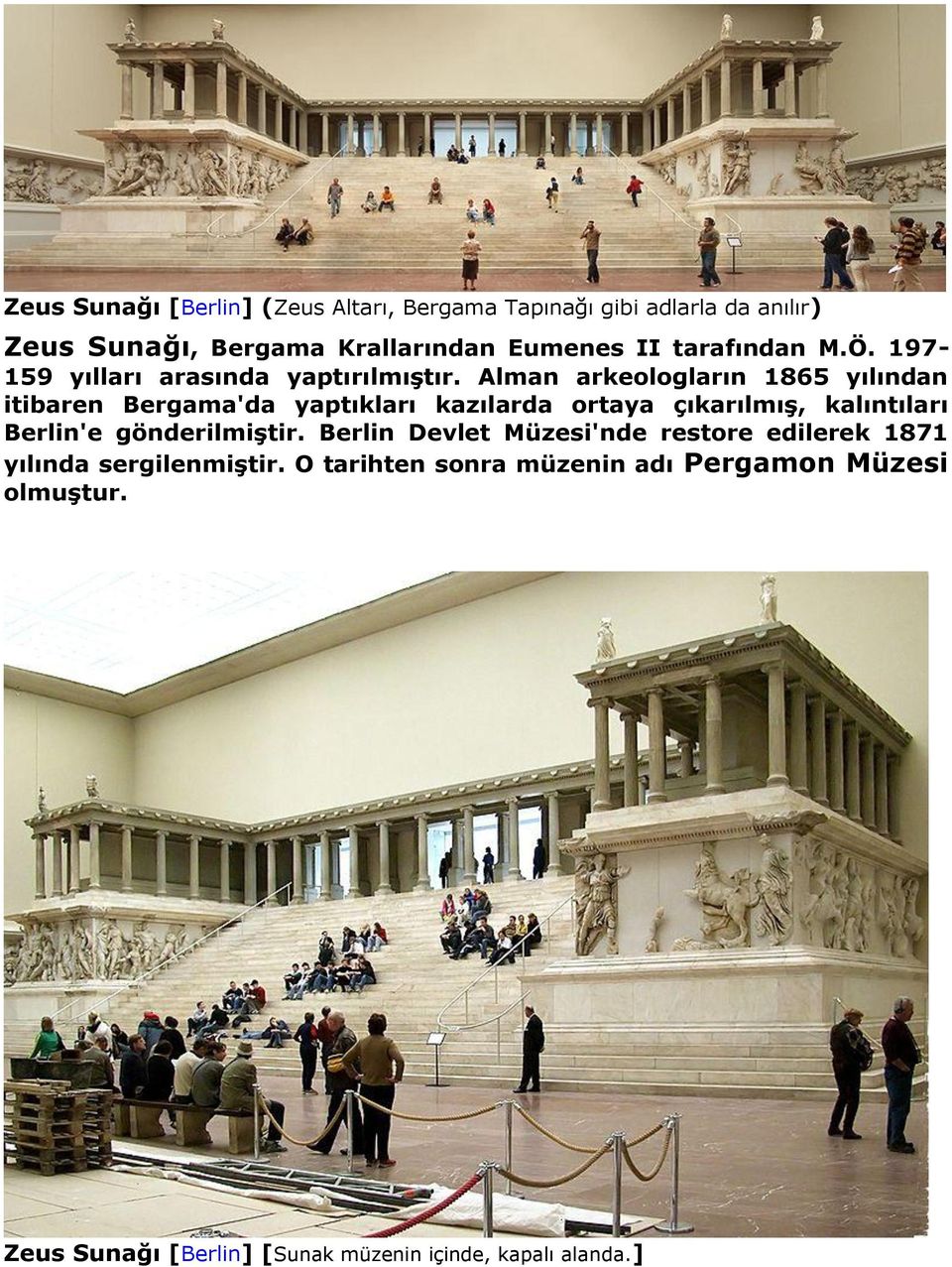 Zeus Sunağı [Berlin] (Zeus Altarı, Bergama Tapınağı gibi adlarla da anılır)

Zeus Sunağı, Bergama Krallarından Eumenes II tarafından M.Ö. 197-159 yılları arasında yaptırılmıştır. Alman arkeologların 1865 yılından itibaren Bergama'da yaptıkları kazılarda ortaya çıkarılmış, kalıntıları Berlin'e gönderilmiştir. Berlin Devlet Müzesi'nde restore edilerek 1871 yılında sergilenmiştir. O tarihten sonra müzenin adı Pergamon Müzesi olmuştur.

Zeus Sunağı [Berlin] [Sunak müzenin içinde, kapalı alanda.]